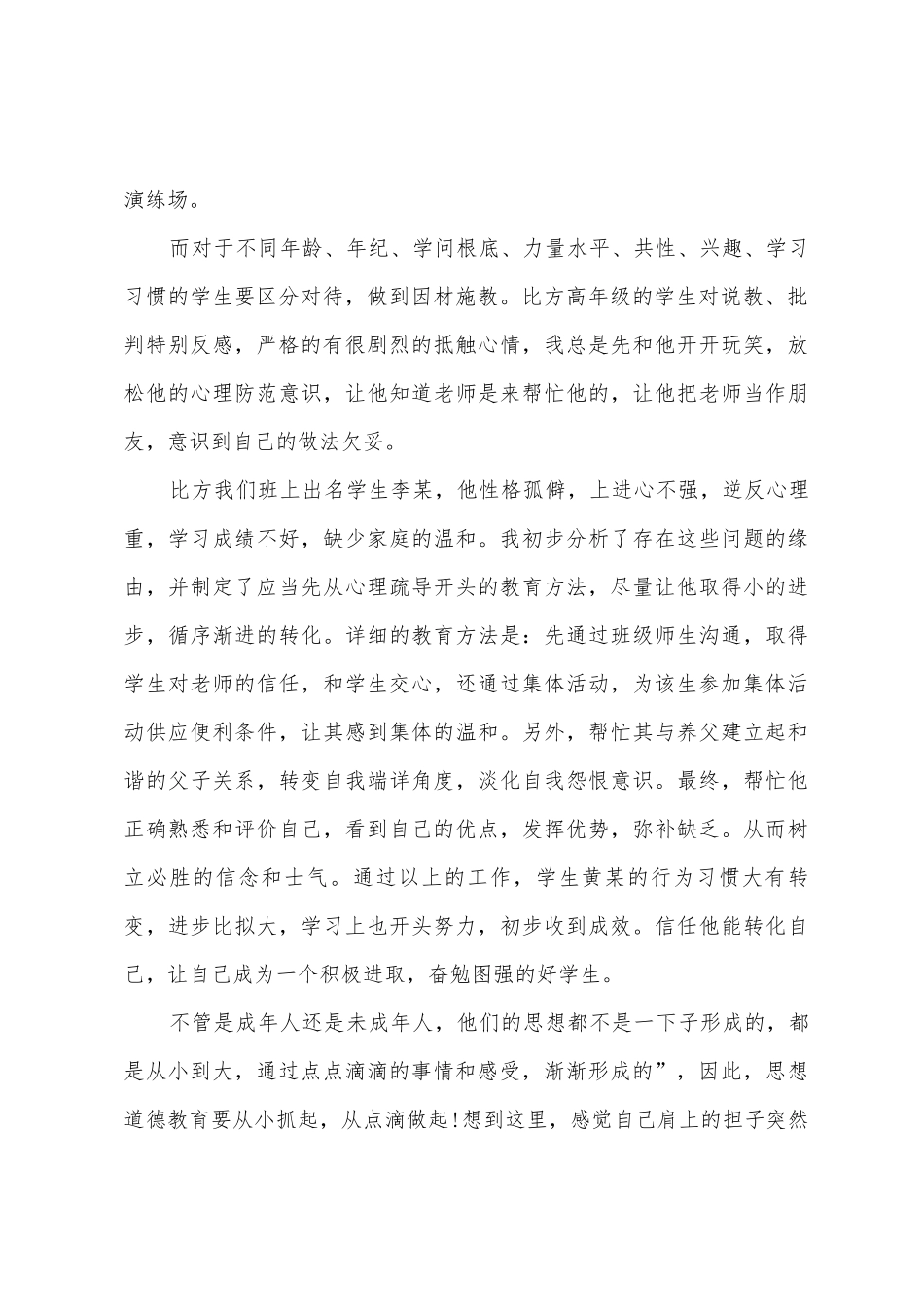 演练场。

而对于不同年龄、年纪、学问根底、力量水平、共性、兴趣、学习习惯的学生要区分对待，做到因材施教。比方高年级的学生对说教、批判特别反感，严格的有很剧烈的抵触心情，我总是先和他开开玩笑，放松他的心理防范意识，让他知道老师是来帮忙他的，让他把老师当作朋友，意识到自己的做法欠妥。

比方我们班上出名学生李某，他性格孤僻，上进心不强，逆反心理重，学习成绩不好，缺少家庭的温和。我初步分析了存在这些问题的缘由，并制定了应当先从心理疏导开头的教育方法，尽量让他取得小的进步，循序渐进的转化。详细的教育方法是：先通过班级师生沟通，取得学生对老师的信任，和学生交心，还通过集体活动，为该生参加集体活动供应便利条件，让其感到集体的温和。另外，帮忙其与养父建立起和谐的父子关系，转变自我端详角度，淡化自我怨恨意识。最终，帮忙他正确熟悉和评价自己，看到自己的优点，发挥优势，弥补缺乏。从而树立必胜的信念和士气。通过以上的工作，学生黄某的行为习惯大有转变，进步比拟大，学习上也开头努力，初步收到成效。信任他能转化自己，让自己成为一个积极进取，奋勉图强的好学生。

不管是成年人还是未成年人，他们的思想都不是一下子形成的，都是从小到大，通过点点滴滴的事情和感受，渐渐形成的”，因此，思想道德教育要从小抓起，从点滴做起!想到这里，感觉自己肩上的担子突然